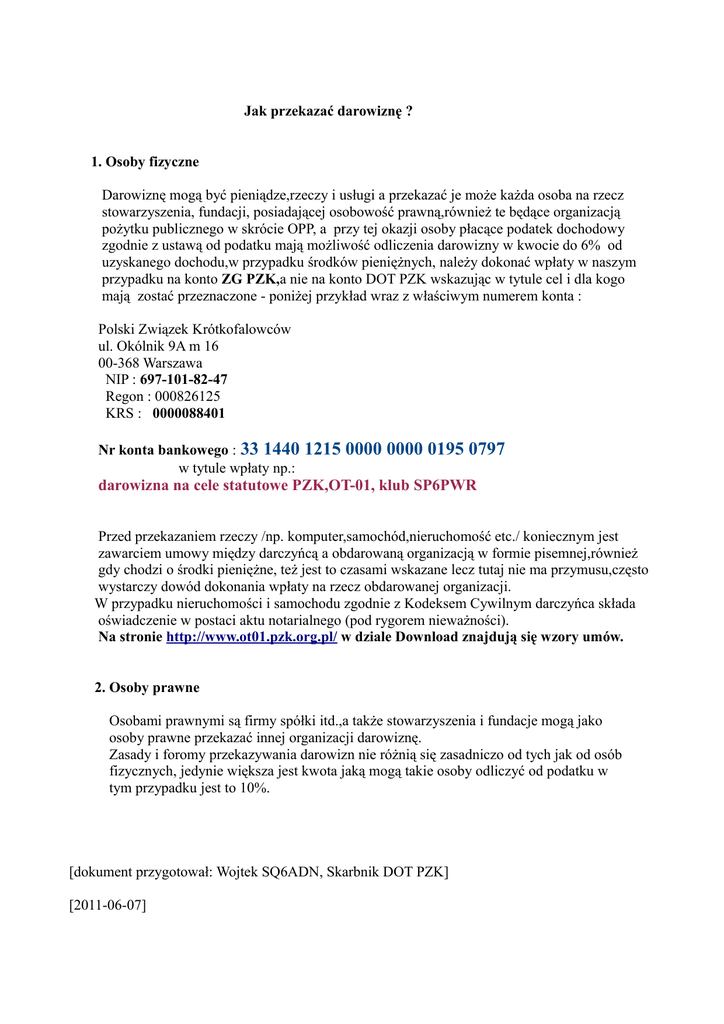 Jak przekazać darowiznę ?

1. Osoby fizyczne

Darowiznę mogą być pieniądze,rzeczy i usługi a przekazać je może każda osoba na rzecz stowarzyszenia, fundacji, posiadającej osobowość prawną,również te będące organizacją pożytku publicznego w skrócie OPP, a przy tej okazji osoby płacące podatek dochodowy zgodnie z ustawą od podatku mają możliwość odliczenia darowizny w kwocie do 6% od uzyskanego dochodu,w przypadku środków pieniężnych, należy dokonać wpłaty w naszym przypadku na konto ZG PZK,a nie na konto DOT PZK wskazując w tytule cel i dla kogo mają zostać przeznaczone - poniżej przykład wraz z właściwym numerem konta :

Polski Związek Krótkofalowców
ul. Okólnik 9A m 16
00-368 Warszawa
NIP : 697-101-82-47
Regon : 000826125
KRS : 0000088401

Nr konta bankowego : 33 1440 1215 0000 0000 0195 0797
w tytule wpłaty np.:
darowizna na cele statutowe PZK,OT-01, klub SP6PWR

Przed przekazaniem rzeczy /np. komputer,samochód,nieruchomość etc./ koniecznym jest zawarciem umowy między darczyńcą a obdarowaną organizacją w formie pisemnej,również gdy chodzi o środki pieniężne, też jest to czasami wskazane lecz tutaj nie ma przymusu,często wystarczy dowód dokonania wpłaty na rzecz obdarowanej organizacji.
W przypadku nieruchomości i samochodu zgodnie z Kodeksem Cywilnym darczyńca składa oświadczenie w postaci aktu notarialnego (pod rygorem nieważności).
Na stronie http://www.ot01.pzk.org.pl/ w dziale Download znajdują się wzory umów.

2. Osoby prawne

Osobami prawnymi są firmy spółki itd.,a także stowarzyszenia i fundacje mogą jako osoby prawne przekazać innej organizacji darowiznę.
Zasady i foromy przekazywania darowizn nie różnią się zasadniczo od tych jak od osób fizycznych, jedynie większa jest kwota jaką mogą takie osoby odliczyć od podatku w tym przypadku jest to 10%.

[dokument przygotował: Wojtek SQ6ADN, Skarbnik DOT PZK]

[2011-06-07]